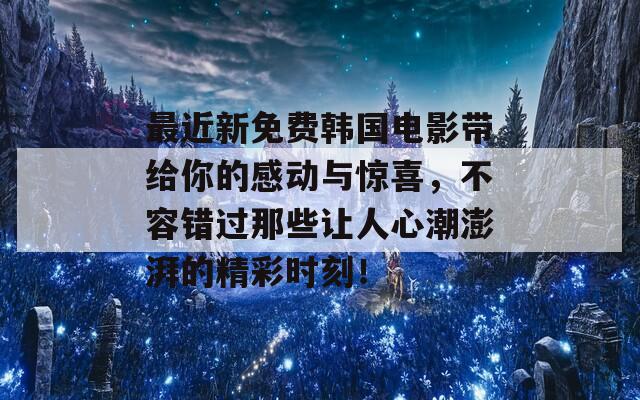 最近新免费韩国电影带给你的感动与惊喜，不容错过那些让人心潮澎湃的精彩时刻！